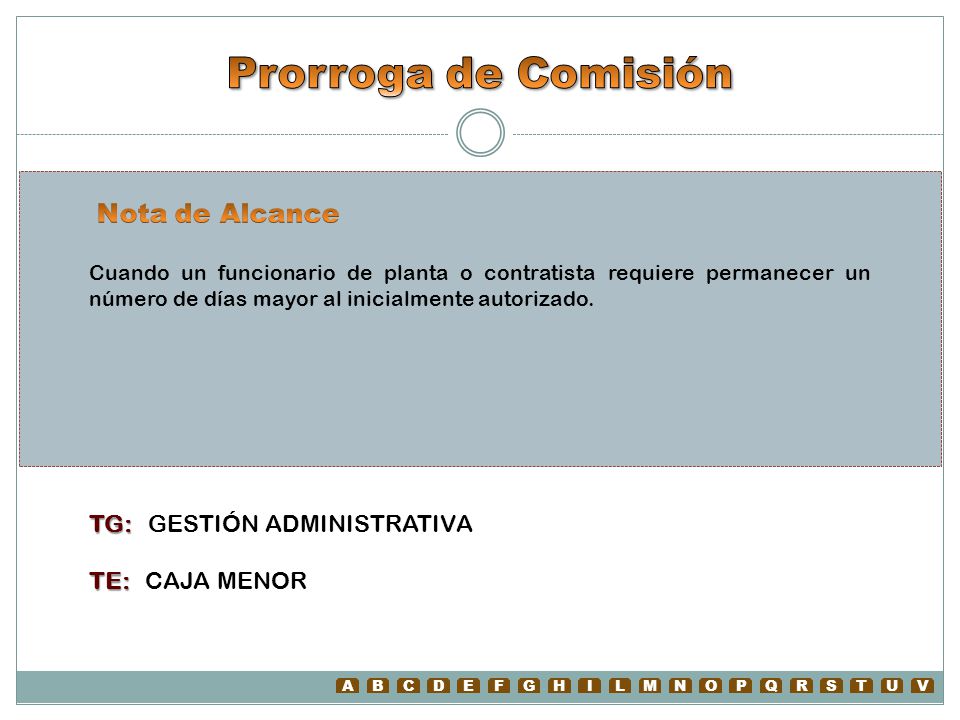 Prorroga de Comisión

Nota de Alcance

Cuando un funcionario de planta o contratista requiere permanecer un número de días mayor al inicialmente autorizado.

TG: GESTIÓN ADMINISTRATIVA

TE: CAJA MENOR

A B C D E F G H I L M N O P Q R S T U V